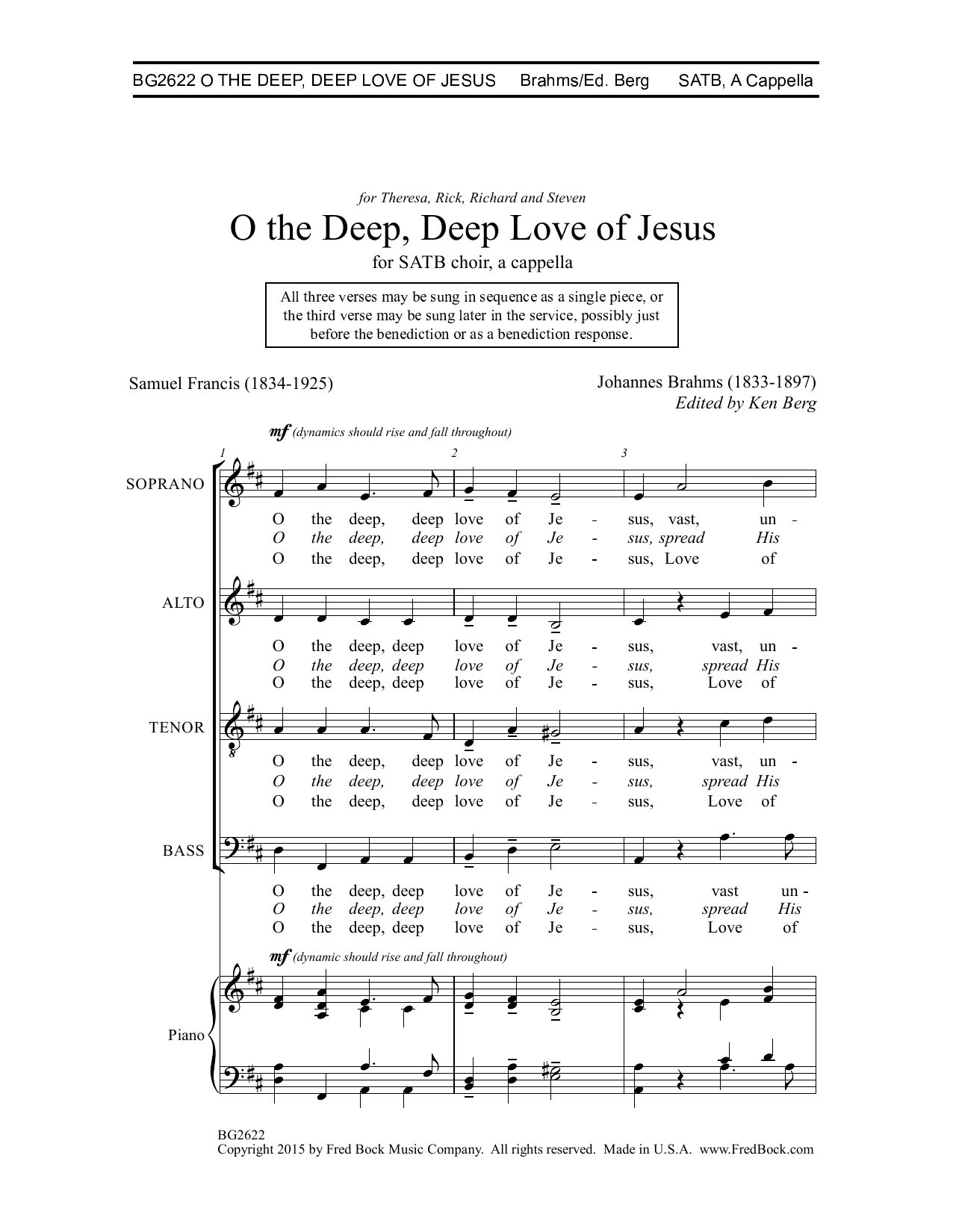 BG2622 O THE DEEP, DEEP LOVE OF JESUS Brahms/Ed. Berg SATB, A Cappella

for Theresa, Rick, Richard and Steven

O the Deep, Deep Love of Jesus

for SATB choir, a cappella

All three verses may be sung in sequence as a single piece, or the third verse may be sung later in the service, possibly just before the benediction or as a benediction response.

Samuel Francis (1834-1925)

Johannes Brahms (1833-1897)
Edited by Ken Berg

mf (dynamics should rise and fall throughout)

1 2 3

SOPRANO

O the deep, deep love of Je - sus, vast, un -
O the deep, deep love of Je - sus, spread His
O the deep, deep love of Je - sus, Love of

ALTO

O the deep, deep love of Je - sus, vast, un -
O the deep, deep love of Je - sus, spread His
O the deep, deep love of Je - sus, Love of

TENOR

O the deep, deep love of Je - sus, vast, un -
O the deep, deep love of Je - sus, spread His
O the deep, deep love of Je - sus, Love of

BASS

O the deep, deep love of Je - sus, vast un -
O the deep, deep love of Je - sus, spread His
O the deep, deep love of Je - sus, Love of

mf (dynamic should rise and fall throughout)

Piano

BG2622
Copyright 2015 by Fred Bock Music Company. All rights reserved. Made in U.S.A. www.FredBock.com